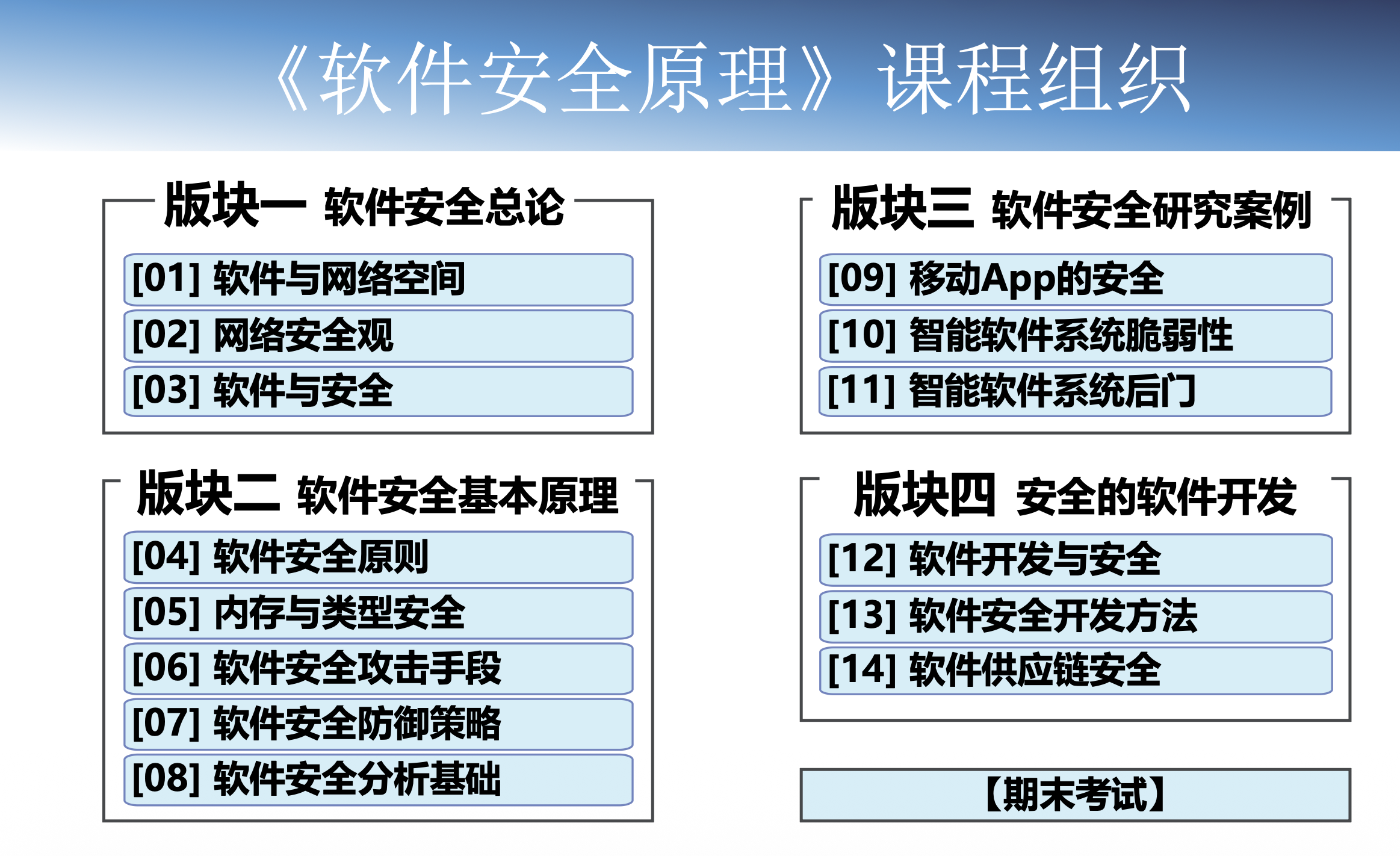 《软件安全原理》课程组织

版块一 软件安全总论

[01] 软件与网络空间

[02] 网络安全观

[03] 软件与安全

版块二 软件安全基本原理

[04] 软件安全原则

[05] 内存与类型安全

[06] 软件安全攻击手段

[07] 软件安全防御策略

[08] 软件安全分析基础

版块三 软件安全研究案例

[09] 移动App的安全

[10] 智能软件系统脆弱性

[11] 智能软件系统后门

版块四 安全的软件开发

[12] 软件开发与安全

[13] 软件安全开发方法

[14] 软件供应链安全

【期末考试】